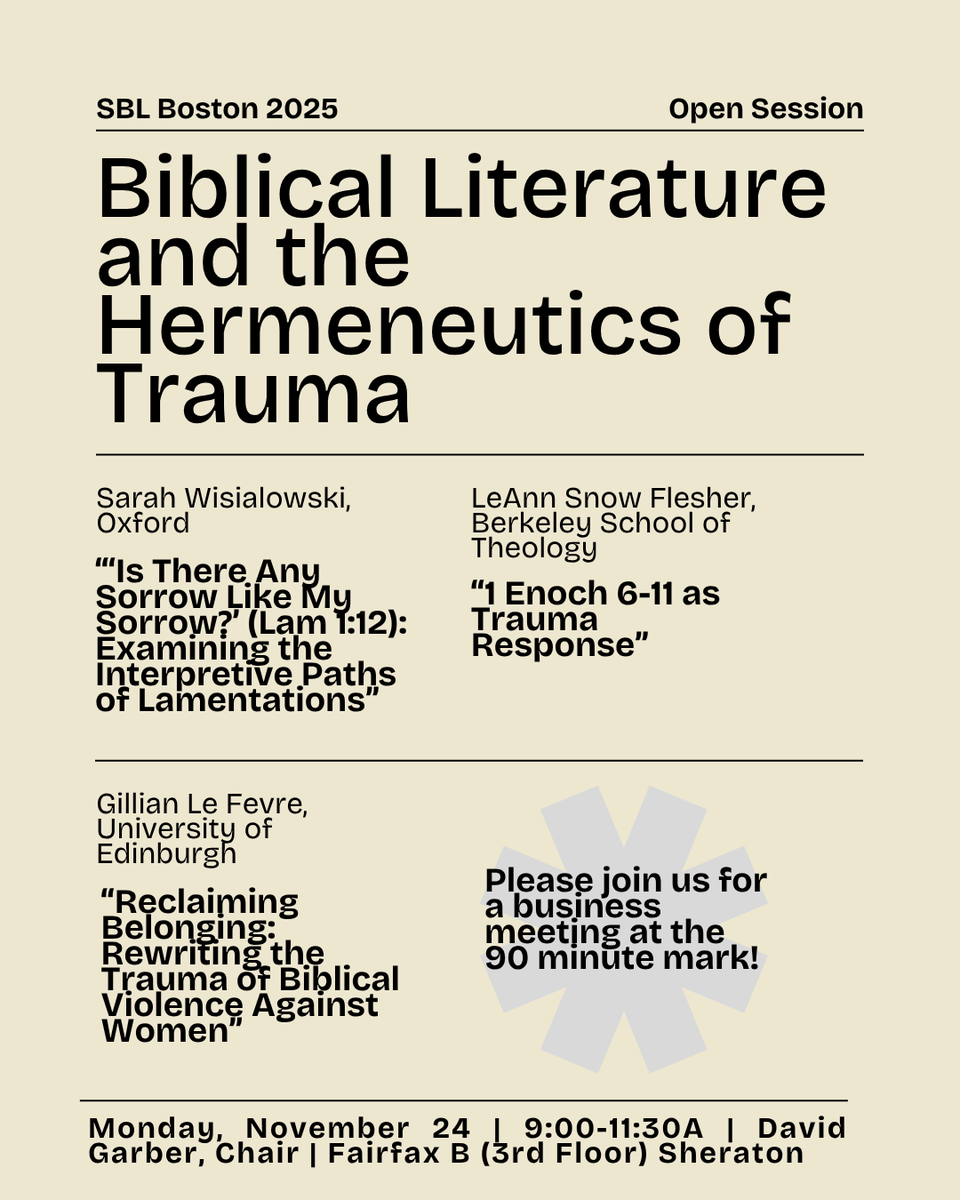 SBL Boston 2025

Open Session

Biblical Literature and the Hermeneutics of Trauma

Sarah Wisialowski, Oxford

"'Is There Any Sorrow Like My Sorrow?' (Lam 1:12): Examining the Interpretive Paths of Lamentations"

LeAnn Snow Flesher, Berkeley School of Theology

"1 Enoch 6-11 as Trauma Response"

Gillian Le Fevre, University of Edinburgh

"Reclaiming Belonging: Rewriting the Trauma of Biblical Violence Against Women"

Please join us for a business meeting at the 90 minute mark!

Monday, November 24 | 9:00-11:30A | David Garber, Chair | Fairfax B (3rd Floor) Sheraton